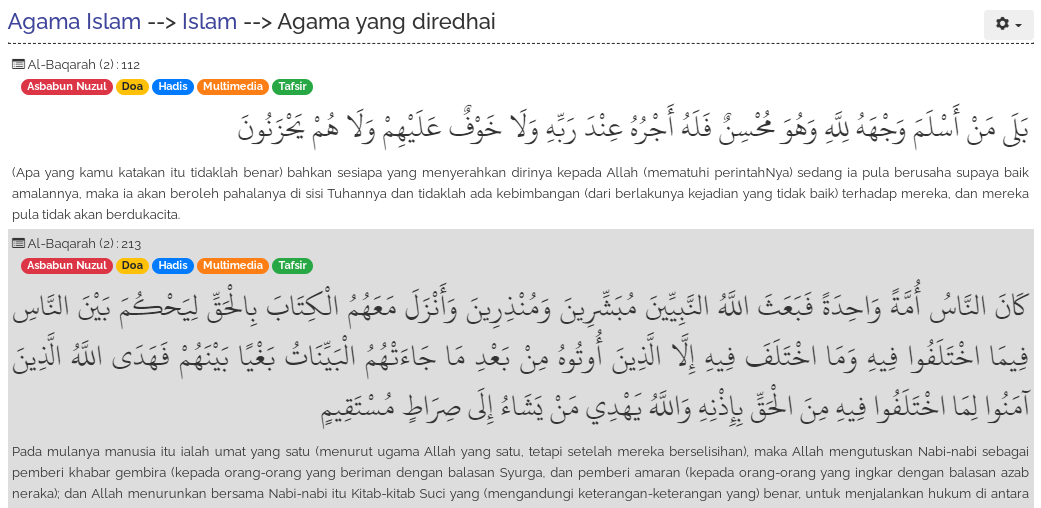 Agama Islam --> Islam --> Agama yang diredhai

Al-Baqarah (2) : 112
Asbabun Nuzul Doa Hadis Multimedia Tafsir

بَلَىٰ مَنْ أَسْلَمَ وَجْهَهُ لِلَّهِ وَهُوَ مُحْسِنٌ فَلَهُ أَجْرُهُ عِنْدَ رَبِّهِ وَلَا خَوْفٌ عَلَيْهِمْ وَلَا هُمْ يَحْزَنُونَ

(Apa yang kamu katakan itu tidaklah benar) bahkan sesiapa yang menyerahkan dirinya kepada Allah (mematuhi perintahNya) sedang ia pula berusaha supaya baik amalannya, maka ia akan beroleh pahalanya di sisi Tuhannya dan tidaklah ada kebimbangan (dari berlakunya kejadian yang tidak baik) terhadap mereka, dan mereka pula tidak akan berdukacita.

Al-Baqarah (2) : 213
Asbabun Nuzul Doa Hadis Multimedia Tafsir

كَانَ النَّاسُ أُمَّةً وَاحِدَةً فَبَعَثَ اللَّهُ النَّبِيِّينَ مُبَشِّرِينَ وَمُنْذِرِينَ وَأَنْزَلَ مَعَهُمُ الْكِتَابَ بِالْحَقِّ لِيَحْكُمَ بَيْنَ النَّاسِ فِيمَا اخْتَلَفُوا فِيهِ وَمَا اخْتَلَفَ فِيهِ إِلَّا الَّذِينَ أُوتُوهُ مِنْ بَعْدِ مَا جَاءَتْهُمُ الْبَيِّنَاتُ بَغْيًا بَيْنَهُمْ فَهَدَى اللَّهُ الَّذِينَ آمَنُوا لِمَا اخْتَلَفُوا فِيهِ مِنَ الْحَقِّ بِإِذْنِهِ وَاللَّهُ يَهْدِي مَنْ يَشَاءُ إِلَىٰ صِرَاطٍ مُسْتَقِيمٍ

Pada mulanya manusia itu ialah umat yang satu (menurut ugama Allah yang satu, tetapi setelah mereka berselisihan), maka Allah mengutuskan Nabi-nabi sebagai pemberi khabar gembira (kepada orang-orang yang beriman dengan balasan Syurga, dan pemberi amaran (kepada orang-orang yang ingkar dengan balasan azab neraka); dan Allah menurunkan bersama Nabi-nabi itu Kitab-kitab Suci yang (mengandungi keterangan-keterangan yang) benar, untuk menjalankan hukum di antara